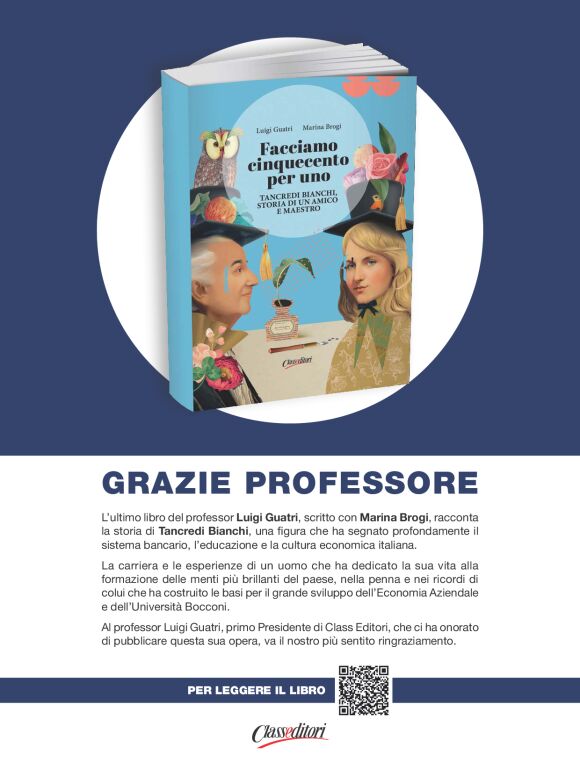 Luigi Guatri Marina Brogi

Facciamo cinquecento per uno

TANCREDI BIANCHI, STORIA DI UN AMICO E MAESTRO

Classeditori

GRAZIE PROFESSORE

L'ultimo libro del professor Luigi Guatri, scritto con Marina Brogi, racconta la storia di Tancredi Bianchi, una figura che ha segnato profondamente il sistema bancario, l'educazione e la cultura economica italiana.

La carriera e le esperienze di un uomo che ha dedicato la sua vita alla formazione delle menti più brillanti del paese, nella penna e nei ricordi di colui che ha costruito le basi per il grande sviluppo dell'Economia Aziendale e dell'Università Bocconi.

Al professor Luigi Guatri, primo Presidente di Class Editori, che ci ha onorato di pubblicare questa sua opera, va il nostro più sentito ringraziamento.

PER LEGGERE IL LIBRO

Classeditori